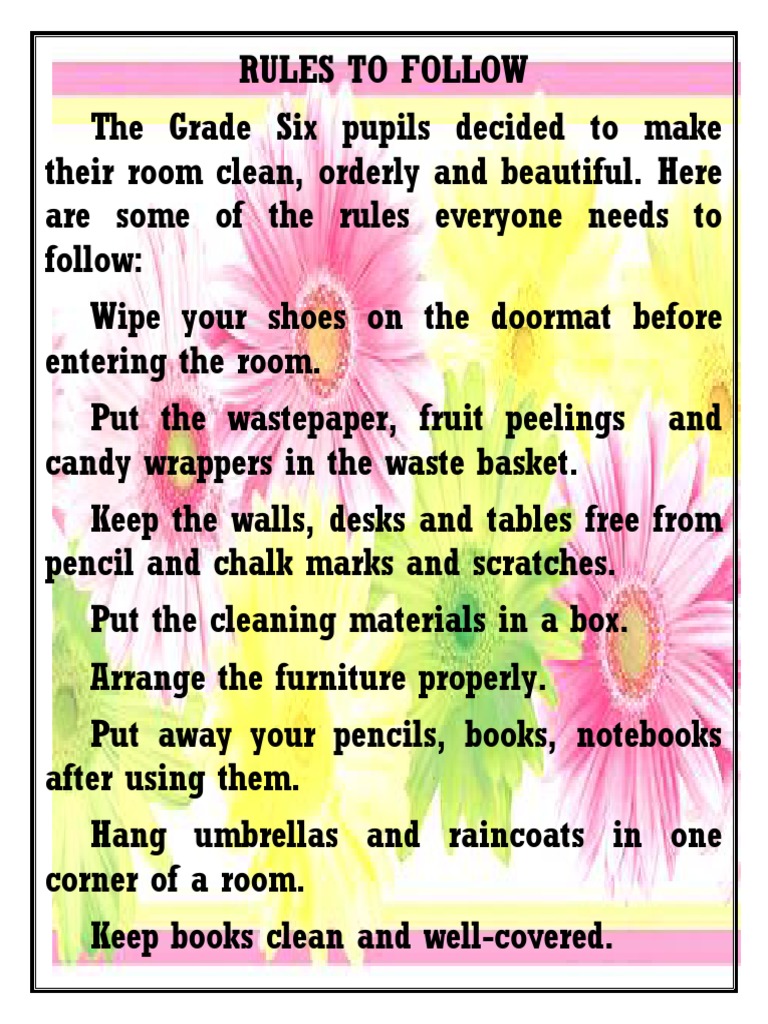 RULES TO FOLLOW

The Grade Six pupils decided to make their room clean, orderly and beautiful. Here are some of the rules everyone needs to follow:

Wipe your shoes on the doormat before entering the room.

Put the wastepaper, fruit peelings and candy wrappers in the waste basket.

Keep the walls, desks and tables free from pencil and chalk marks and scratches.

Put the cleaning materials in a box.

Arrange the furniture properly.

Put away your pencils, books, notebooks after using them.

Hang umbrellas and raincoats in one corner of a room.

Keep books clean and well-covered.